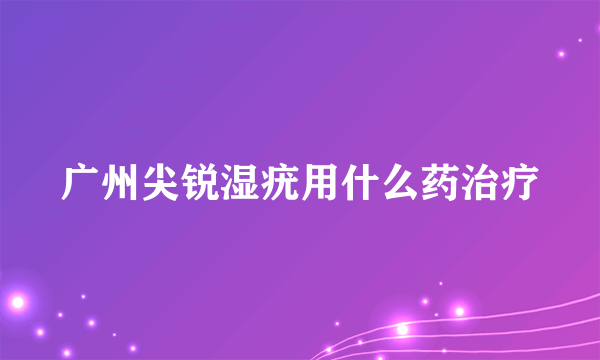 广州尖锐湿疣用什么药治疗